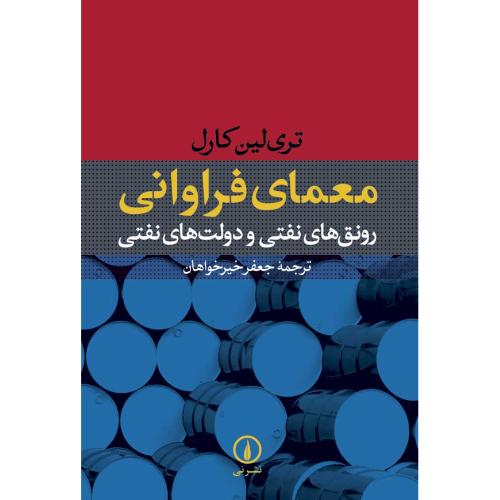 تری لین کارل

معمای فراوانی

رونق‌های نفتی و دولت‌های نفتی

ترجمهٔ جعفر خیرخواهان

نشر نی